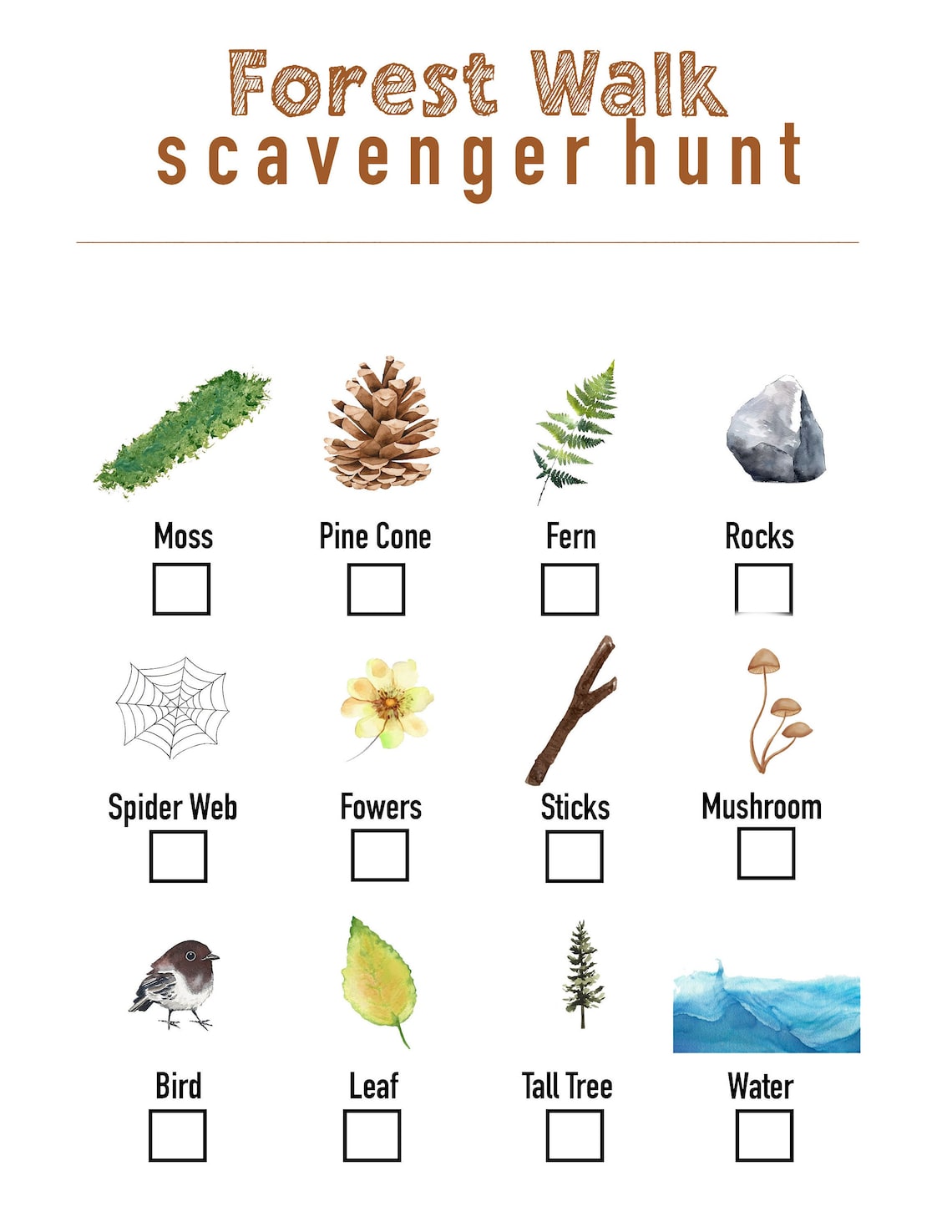 Forest Walk
scavenger hunt

Moss

Pine Cone

Fern

Rocks

Spider Web

Fowers

Sticks

Mushroom

Bird

Leaf

Tall Tree

Water